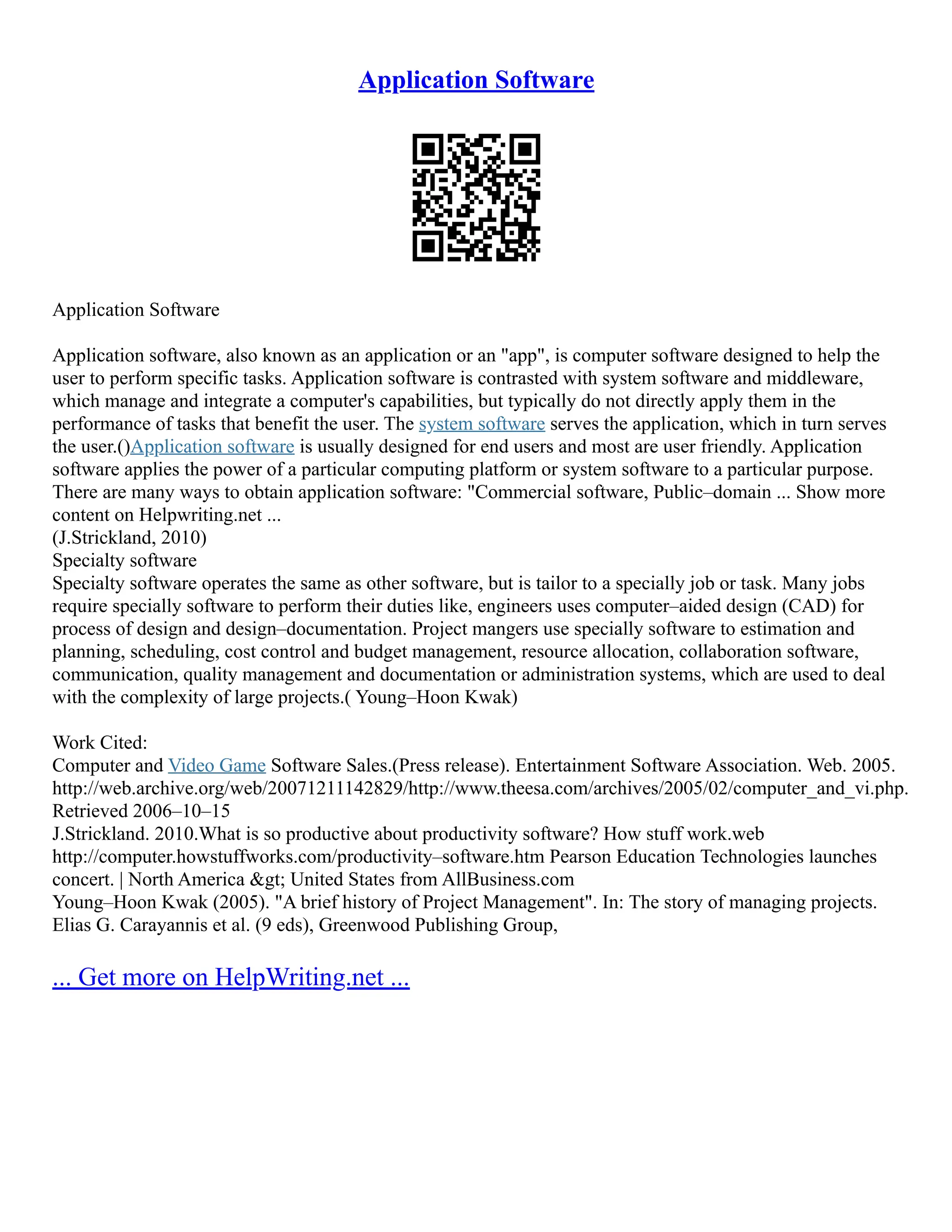 Application Software

Application Software

Application software, also known as an application or an "app", is computer software designed to help the user to perform specific tasks. Application software is contrasted with system software and middleware, which manage and integrate a computer's capabilities, but typically do not directly apply them in the performance of tasks that benefit the user. The system software serves the application, which in turn serves the user.()Application software is usually designed for end users and most are user friendly. Application software applies the power of a particular computing platform or system software to a particular purpose. There are many ways to obtain application software: "Commercial software, Public–domain ... Show more content on Helpwriting.net ...
(J.Strickland, 2010)
Specialty software
Specialty software operates the same as other software, but is tailor to a specially job or task. Many jobs require specially software to perform their duties like, engineers uses computer–aided design (CAD) for process of design and design–documentation. Project mangers use specially software to estimation and planning, scheduling, cost control and budget management, resource allocation, collaboration software, communication, quality management and documentation or administration systems, which are used to deal with the complexity of large projects.( Young–Hoon Kwak)

Work Cited:
Computer and Video Game Software Sales.(Press release). Entertainment Software Association. Web. 2005. http://web.archive.org/web/20071211142829/http://www.theesa.com/archives/2005/02/computer_and_vi.php. Retrieved 2006–10–15
J.Strickland. 2010.What is so productive about productivity software? How stuff work.web http://computer.howstuffworks.com/productivity–software.htm Pearson Education Technologies launches concert. | North America &gt; United States from AllBusiness.com
Young–Hoon Kwak (2005). "A brief history of Project Management". In: The story of managing projects. Elias G. Carayannis et al. (9 eds), Greenwood Publishing Group,

... Get more on HelpWriting.net ...